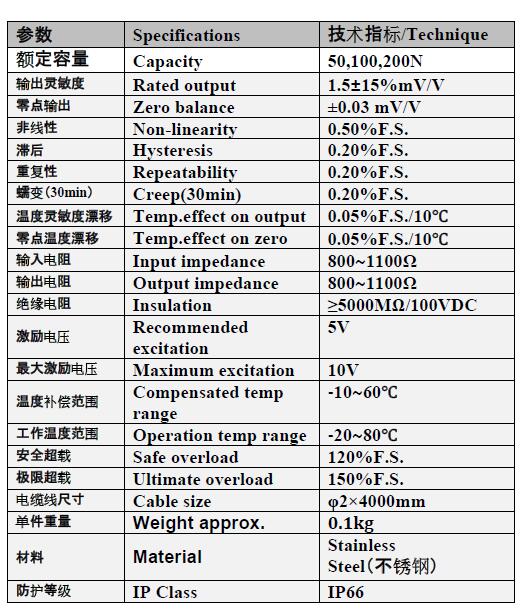 | 参数 | Specifications | 技术指标/Technique |
|---|---|---|
| 额定容量 | Capacity | 50,100,200N |
| 输出灵敏度 | Rated output | 1.5±15%mV/V |
| 零点输出 | Zero balance | ±0.03 mV/V |
| 非线性 | Non-linearity | 0.50%F.S. |
| 滞后 | Hysteresis | 0.20%F.S. |
| 重复性 | Repeatability | 0.20%F.S. |
| 蠕变(30min) | Creep(30min) | 0.20%F.S. |
| 温度灵敏度漂移 | Temp.effect on output | 0.05%F.S./10℃ |
| 零点温度漂移 | Temp.effect on zero | 0.05%F.S./10℃ |
| 输入电阻 | Input impedance | 800~1100Ω |
| 输出电阻 | Output impedance | 800~1100Ω |
| 绝缘电阻 | Insulation | ≥5000MΩ/100VDC |
| 激励电压 | Recommended excitation | 5V |
| 最大激励电压 | Maximum excitation | 10V |
| 温度补偿范围 | Compensated temp range | -10~60℃ |
| 工作温度范围 | Operation temp range | -20~80℃ |
| 安全超载 | Safe overload | 120%F.S. |
| 极限超载 | Ultimate overload | 150%F.S. |
| 电缆线尺寸 | Cable size | φ2×4000mm |
| 单件重量 | Weight approx. | 0.1kg |
| 材料 | Material | Stainless Steel（不锈钢） |
| 防护等级 | IP Class | IP66 |